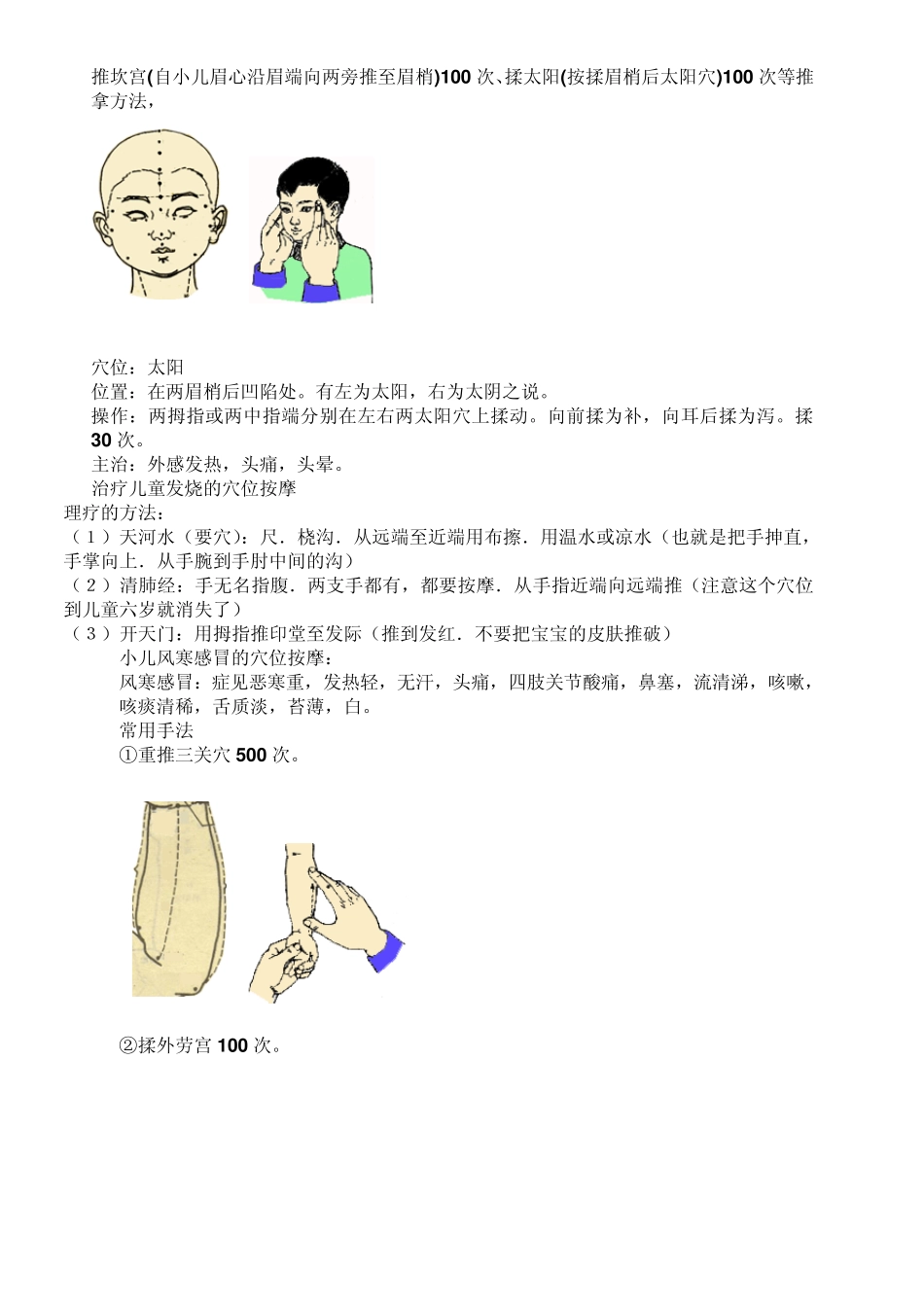 推坎宫(自小儿眉心沿眉端向两旁推至眉梢)100 次、揉太阳(按揉眉梢后太阳穴)100 次等推拿方法，

穴位：太阳
位置：在两眉梢后凹陷处。有左为太阳，右为太阴之说。
操作：两拇指或两中指端分别在左右两太阳穴上揉动。向前揉为补，向耳后揉为泻。揉 30 次。
主治：外感发热，头痛，头晕。
治疗儿童发烧的穴位按摩
理疗的方法：
（1）天河水（要穴）：尺．桡沟．从远端至近端用布擦．用温水或凉水（也就是把手抻直，手掌向上．从手腕到手肘中间的沟）
（2）清肺经：手无名指腹．两支手都有，都要按摩．从手指近端向远端推（注意这个穴位到儿童六岁就消失了）
（3）开天门：用拇指推印堂至发际（推到发红．不要把宝宝的皮肤推破）
小儿风寒感冒的穴位按摩：
风寒感冒：症见恶寒重，发热轻，无汗，头痛，四肢关节酸痛，鼻塞，流清涕，咳嗽，咳痰清稀，舌质淡，苔薄，白。
常用手法
①重推三关穴 500 次。

②揉外劳宫 100 次。